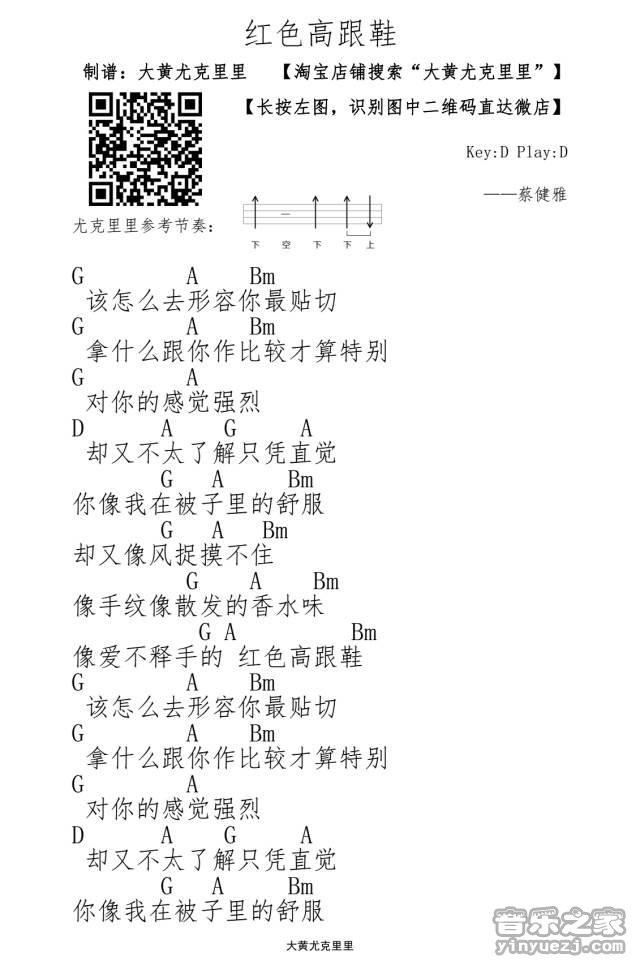 红色高跟鞋

制谱：大黄尤克里里　【淘宝店铺搜索“大黄尤克里里”】

【长按左图，识别图中二维码直达微店】

Key:D Play:D

——蔡健雅

尤克里里参考节奏：

下 空 下 下 上

G A Bm
该怎么去形容你最贴切
G A Bm
拿什么跟你作比较才算特别
G A
对你的感觉强烈
D A G A
却又不太了解只凭直觉
G A Bm
你像我在被子里的舒服
G A Bm
却又像风捉摸不住
G A Bm
像手纹像散发的香水味
G A Bm
像爱不释手的 红色高跟鞋
G A Bm
该怎么去形容你最贴切
G A Bm
拿什么跟你作比较才算特别
G A
对你的感觉强烈
D A G A
却又不太了解只凭直觉
G A Bm
你像我在被子里的舒服

大黄尤克里里

音乐之家
yinyuezj.com